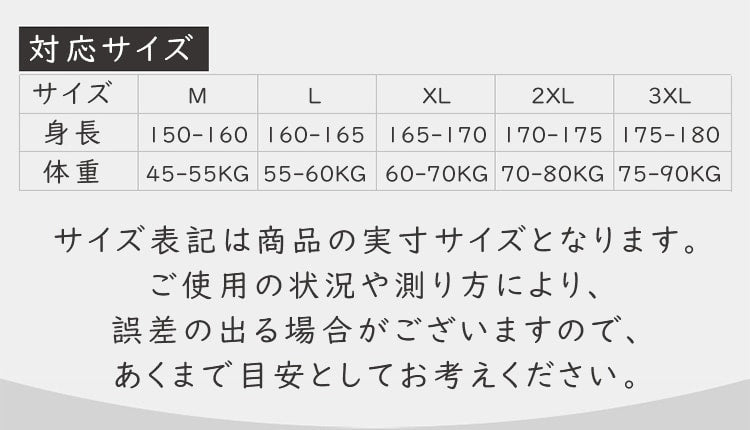 対応サイズ

| サイズ | M | L | XL | 2XL | 3XL |
|---|---|---|---|---|---|
| 身長 | 150-160 | 160-165 | 165-170 | 170-175 | 175-180 |
| 体重 | 45-55KG | 55-60KG | 60-70KG | 70-80KG | 75-90KG |

サイズ表記は商品の実寸サイズとなります。
ご使用の状況や測り方により、
誤差の出る場合がございますので、
あくまで目安としてお考えください。